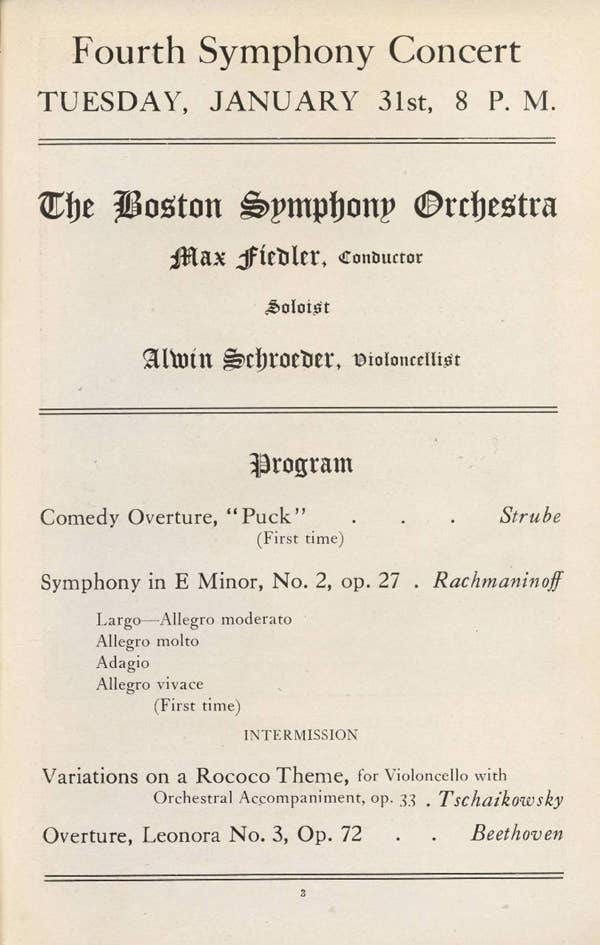 Fourth Symphony Concert
TUESDAY, JANUARY 31st, 8 P. M.

The Boston Symphony Orchestra
Max Fiedler, Conductor
Soloist
Alwin Schroeder, Violoncellist

Program

Comedy Overture, "Puck" . . . Strube
(First time)

Symphony in E Minor, No. 2, op. 27 . Rachmaninoff

Largo—Allegro moderato
Allegro molto
Adagio
Allegro vivace
(First time)

INTERMISSION

Variations on a Rococo Theme, for Violoncello with Orchestral Accompaniment, op. 33 . Tschaikowsky

Overture, Leonora No. 3, Op. 72 . . Beethoven

3